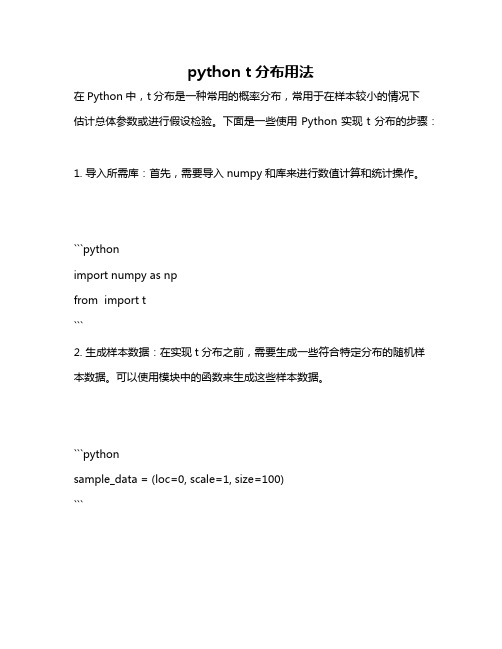 python t 分布用法

在 Python 中，t 分布是一种常用的概率分布，常用于在样本较小的情况下估计总体参数或进行假设检验。下面是一些使用 Python 实现 t 分布的步骤：

1. 导入所需库：首先，需要导入 numpy 和库来进行数值计算和统计操作。

```python
import numpy as np
from  import t
```

2. 生成样本数据：在实现 t 分布之前，需要生成一些符合特定分布的随机样本数据。可以使用模块中的函数来生成这些样本数据。

```python
sample_data = (loc=0, scale=1, size=100)
```